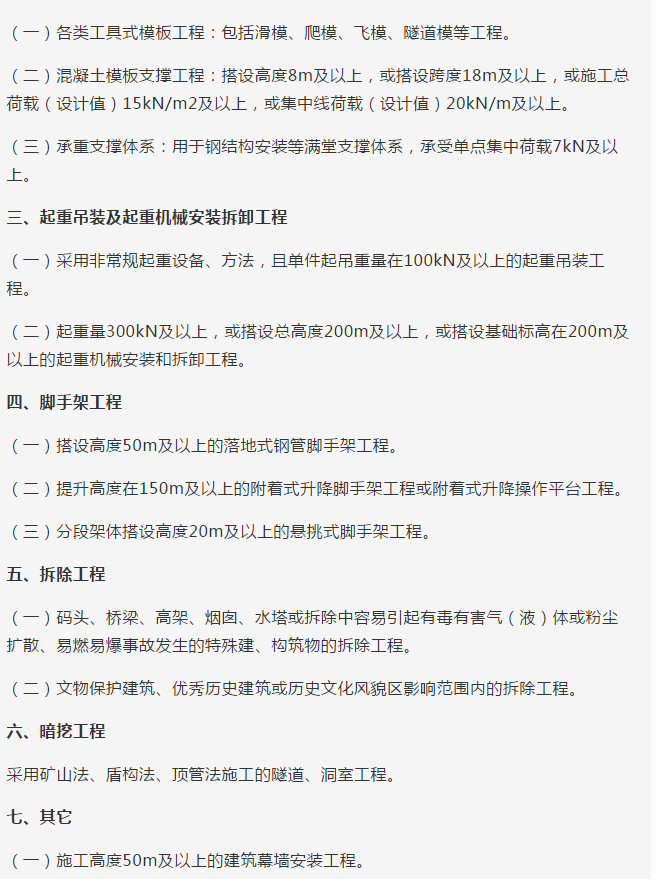 （一）各类工具式模板工程：包括滑模、爬模、飞模、隧道模等工程。

（二）混凝土模板支撑工程：搭设高度8m及以上，或搭设跨度18m及以上，或施工总荷载（设计值）15kN/m2及以上，或集中线荷载（设计值）20kN/m及以上。

（三）承重支撑体系：用于钢结构安装等满堂支撑体系，承受单点集中荷载7kN及以上。

三、起重吊装及起重机械安装拆卸工程

（一）采用非常规起重设备、方法，且单件起吊重量在100kN及以上的起重吊装工程。

（二）起重量300kN及以上，或搭设总高度200m及以上，或搭设基础标高在200m及以上的起重机械安装和拆卸工程。

四、脚手架工程

（一）搭设高度50m及以上的落地式钢管脚手架工程。

（二）提升高度在150m及以上的附着式升降脚手架工程或附着式升降操作平台工程。

（三）分段架体搭设高度20m及以上的悬挑式脚手架工程。

五、拆除工程

（一）码头、桥梁、高架、烟囱、水塔或拆除中容易引起有毒有害气（液）体或粉尘扩散、易燃易爆事故发生的特殊建、构筑物的拆除工程。

（二）文物保护建筑、优秀历史建筑或历史文化风貌区影响范围内的拆除工程。

六、暗挖工程

采用矿山法、盾构法、顶管法施工的隧道、洞室工程。

七、其它

（一）施工高度50m及以上的建筑幕墙安装工程。